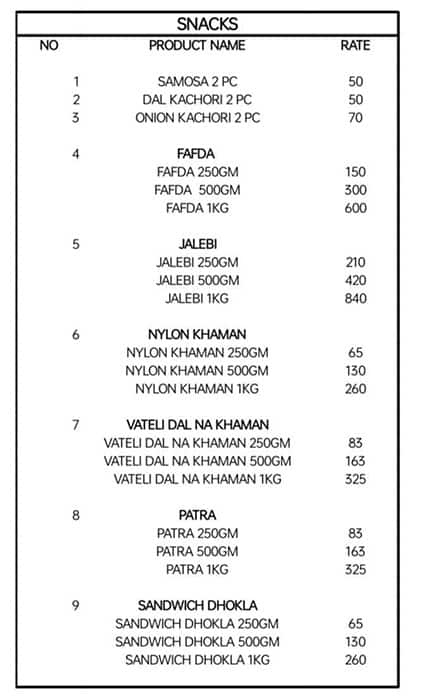 SNACKS

| NO | PRODUCT NAME | RATE |
|---|---|---|
| 1 | SAMOSA 2 PC | 50 |
| 2 | DAL KACHORI 2 PC | 50 |
| 3 | ONION KACHORI 2 PC | 70 |
| 4 | FAFDA | |
| | FAFDA 250GM | 150 |
| | FAFDA 500GM | 300 |
| | FAFDA 1KG | 600 |
| 5 | JALEBI | |
| | JALEBI 250GM | 210 |
| | JALEBI 500GM | 420 |
| | JALEBI 1KG | 840 |
| 6 | NYLON KHAMAN | |
| | NYLON KHAMAN 250GM | 65 |
| | NYLON KHAMAN 500GM | 130 |
| | NYLON KHAMAN 1KG | 260 |
| 7 | VATELI DAL NA KHAMAN | |
| | VATELI DAL NA KHAMAN 250GM | 83 |
| | VATELI DAL NA KHAMAN 500GM | 163 |
| | VATELI DAL NA KHAMAN 1KG | 325 |
| 8 | PATRA | |
| | PATRA 250GM | 83 |
| | PATRA 500GM | 163 |
| | PATRA 1KG | 325 |
| 9 | SANDWICH DHOKLA | |
| | SANDWICH DHOKLA 250GM | 65 |
| | SANDWICH DHOKLA 500GM | 130 |
| | SANDWICH DHOKLA 1KG | 260 |